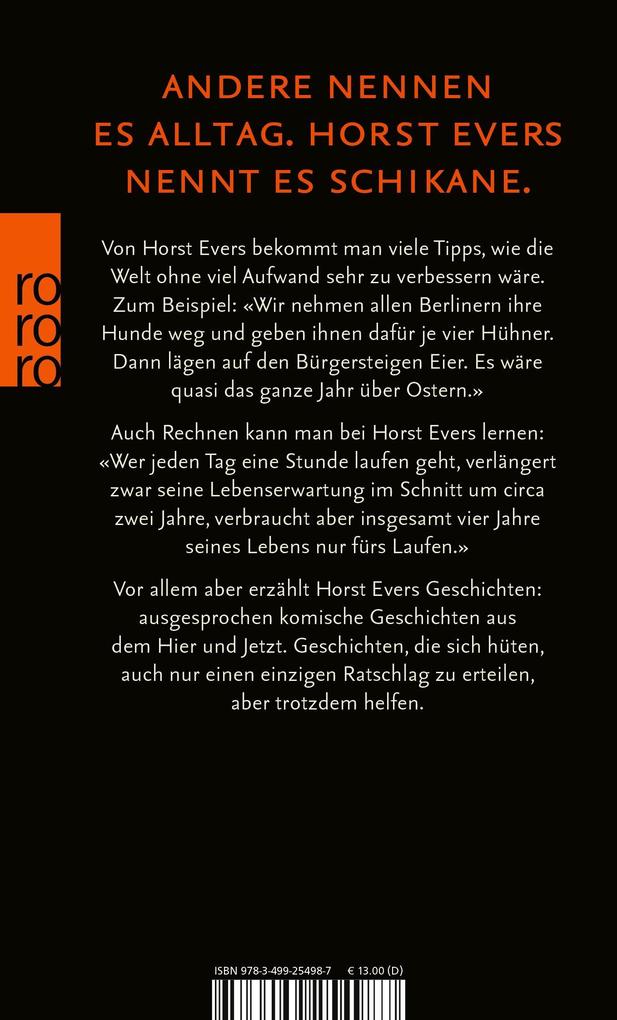 ANDERE NENNEN ES ALLTAG. HORST EVERS NENNT ES SCHIKANE.

ro
ro
ro

Von Horst Evers bekommt man viele Tipps, wie die Welt ohne viel Aufwand sehr zu verbessern wäre. Zum Beispiel: «Wir nehmen allen Berlinern ihre Hunde weg und geben ihnen dafür je vier Hühner. Dann lägen auf den Bürgersteigen Eier. Es wäre quasi das ganze Jahr über Ostern.»

Auch Rechnen kann man bei Horst Evers lernen: «Wer jeden Tag eine Stunde laufen geht, verlängert zwar seine Lebenserwartung im Schnitt um circa zwei Jahre, verbraucht aber insgesamt vier Jahre seines Lebens nur fürs Laufen.»

Vor allem aber erzählt Horst Evers Geschichten: ausgesprochen komische Geschichten aus dem Hier und Jetzt. Geschichten, die sich hüten, auch nur einen einzigen Ratschlag zu erteilen, aber trotzdem helfen.

ISBN 978-3-499-25498-7 € 13.00 (D)